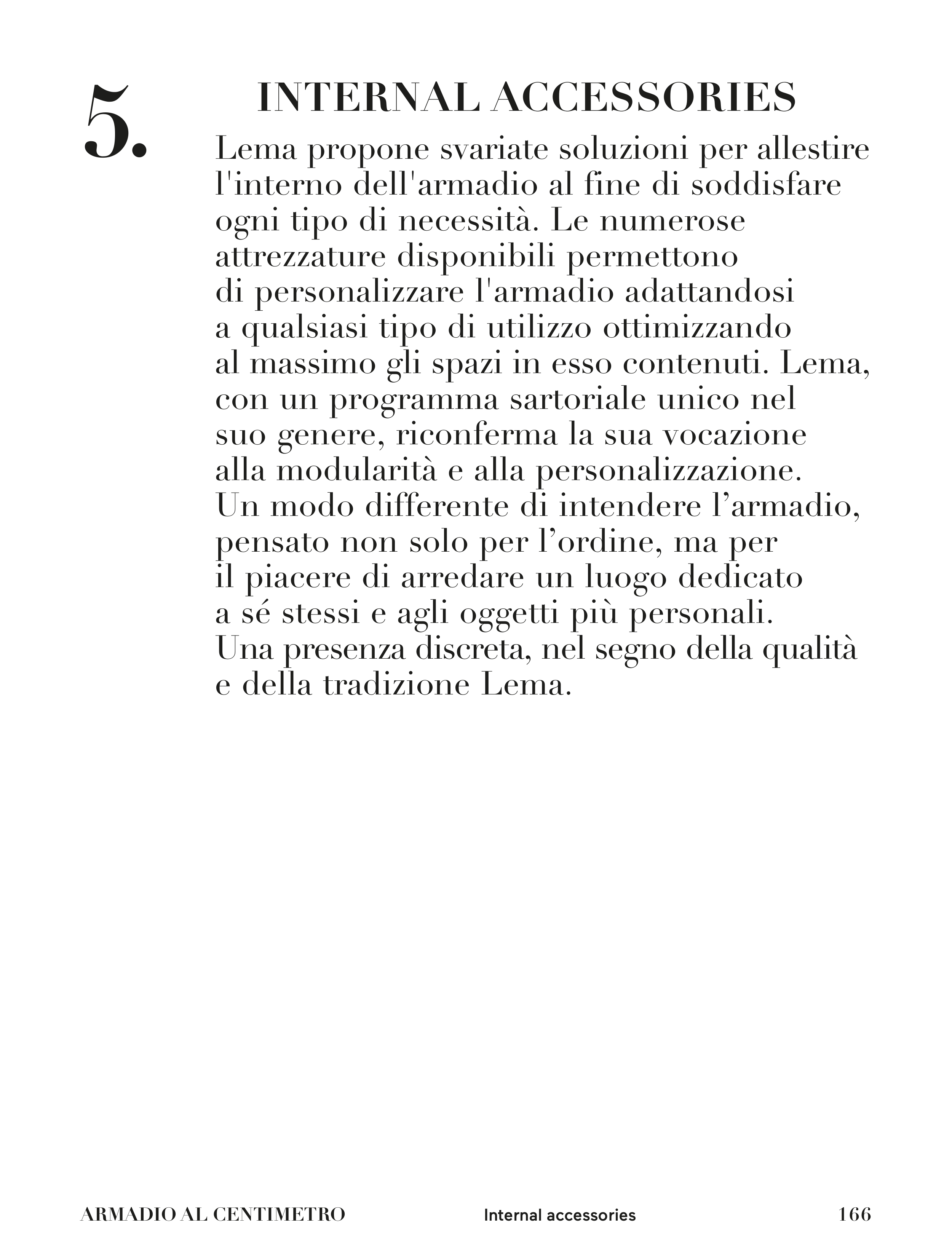 5.

INTERNAL ACCESSORIES

Lema propone svariate soluzioni per allestire l'interno dell'armadio al fine di soddisfare ogni tipo di necessità. Le numerose attrezzature disponibili permettono di personalizzare l'armadio adattandosi a qualsiasi tipo di utilizzo ottimizzando al massimo gli spazi in esso contenuti. Lema, con un programma sartoriale unico nel suo genere, riconferma la sua vocazione alla modularità e alla personalizzazione. Un modo differente di intendere l’armadio, pensato non solo per l’ordine, ma per il piacere di arredare un luogo dedicato a sé stessi e agli oggetti più personali. Una presenza discreta, nel segno della qualità e della tradizione Lema.

ARMADIO AL CENTIMETRO Internal accessories 166